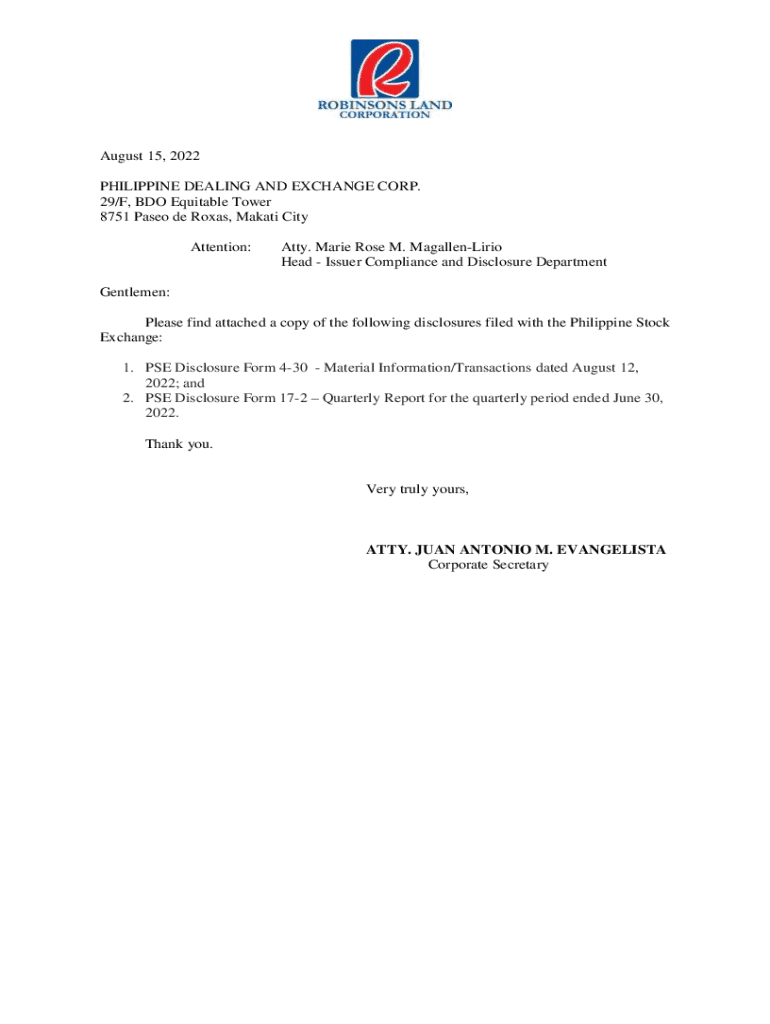 ROBINSONS LAND
CORPORATION

August 15, 2022

PHILIPPINE DEALING AND EXCHANGE CORP.
29/F, BDO Equitable Tower
8751 Paseo de Roxas, Makati City

Attention: Atty. Marie Rose M. Magallen-Lirio
Head - Issuer Compliance and Disclosure Department

Gentlemen:

Please find attached a copy of the following disclosures filed with the Philippine Stock Exchange:

1. PSE Disclosure Form 4-30 - Material Information/Transactions dated August 12, 2022; and
2. PSE Disclosure Form 17-2 – Quarterly Report for the quarterly period ended June 30, 2022.

Thank you.

Very truly yours,

ATTY. JUAN ANTONIO M. EVANGELISTA
Corporate Secretary